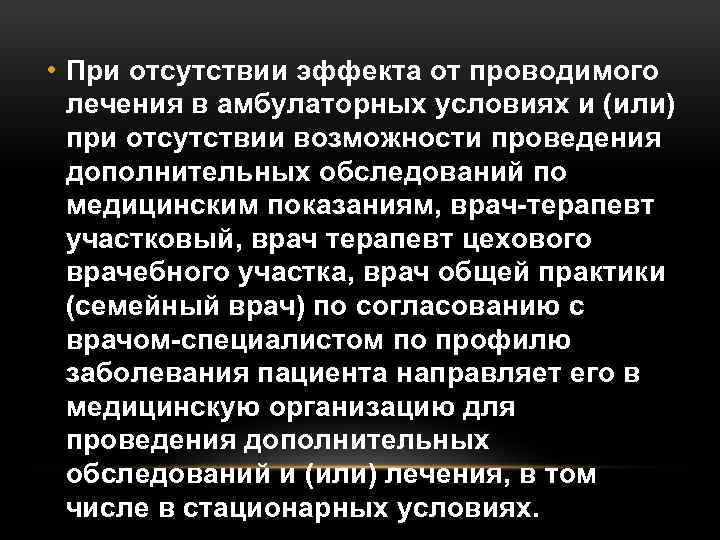 • При отсутствии эффекта от проводимого лечения в амбулаторных условиях и (или) при отсутствии возможности проведения дополнительных обследований по медицинским показаниям, врач-терапевт участковый, врач терапевт цехового врачебного участка, врач общей практики (семейный врач) по согласованию с врачом-специалистом по профилю заболевания пациента направляет его в медицинскую организацию для проведения дополнительных обследований и (или) лечения, в том числе в стационарных условиях.